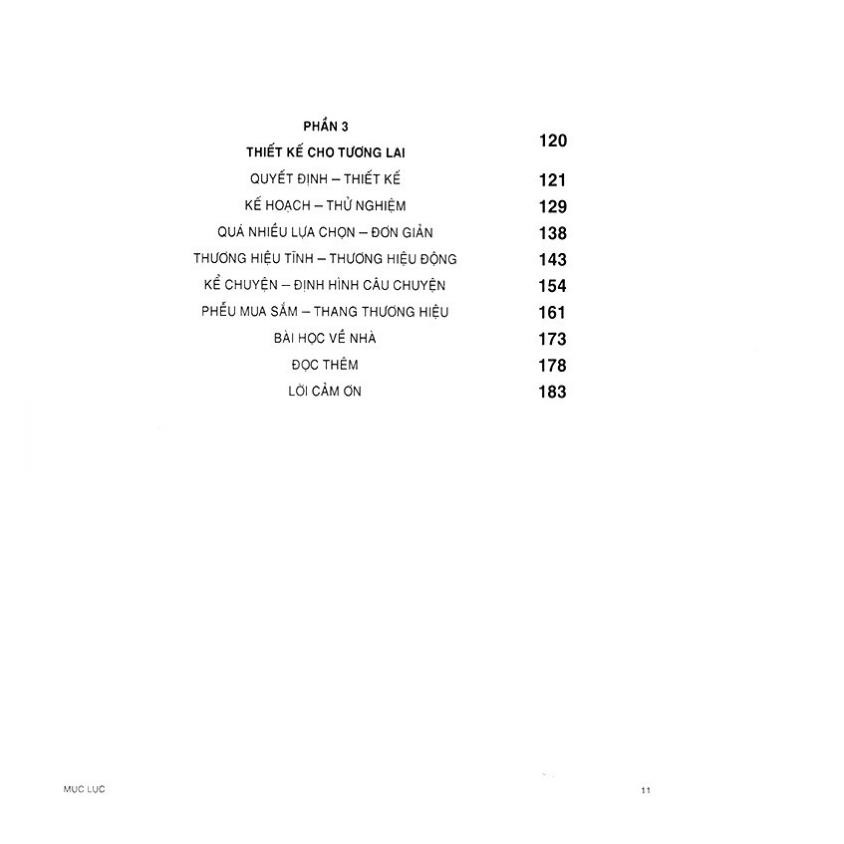 PHẦN 3
THIẾT KẾ CHO TƯƠNG LAI 120

QUYẾT ĐỊNH – THIẾT KẾ 121

KẾ HOẠCH – THỬ NGHIỆM 129

QUÁ NHIỀU LỰA CHỌN – ĐƠN GIẢN 138

THƯƠNG HIỆU TĨNH – THƯƠNG HIỆU ĐỘNG 143

KỂ CHUYỆN – ĐỊNH HÌNH CÂU CHUYỆN 154

PHỄU MUA SẮM – THANG THƯƠNG HIỆU 161

BÀI HỌC VỀ NHÀ 173

ĐỌC THÊM 178

LỜI CẢM ƠN 183

MỤC LỤC 11